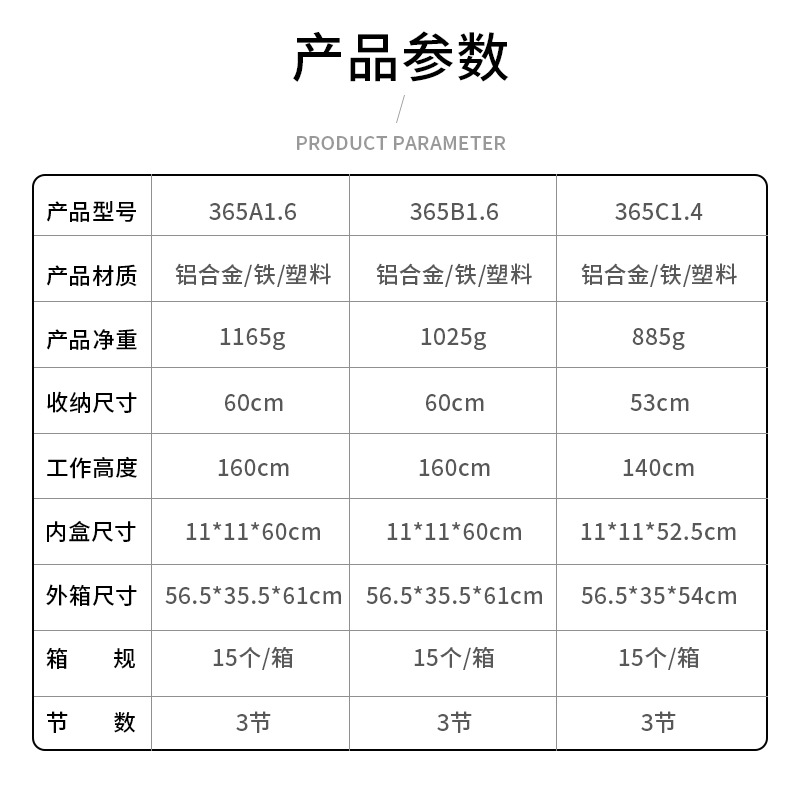 产品参数

/

PRODUCT PARAMETER

| 产品型号 | 365A1.6 | 365B1.6 | 365C1.4 |
|---|---|---|---|
| 产品材质 | 铝合金/铁/塑料 | 铝合金/铁/塑料 | 铝合金/铁/塑料 |
| 产品净重 | 1165g | 1025g | 885g |
| 收纳尺寸 | 60cm | 60cm | 53cm |
| 工作高度 | 160cm | 160cm | 140cm |
| 内盒尺寸 | 11*11*60cm | 11*11*60cm | 11*11*52.5cm |
| 外箱尺寸 | 56.5*35.5*61cm | 56.5*35.5*61cm | 56.5*35*54cm |
| 箱 规 | 15个/箱 | 15个/箱 | 15个/箱 |
| 节 数 | 3节 | 3节 | 3节 |